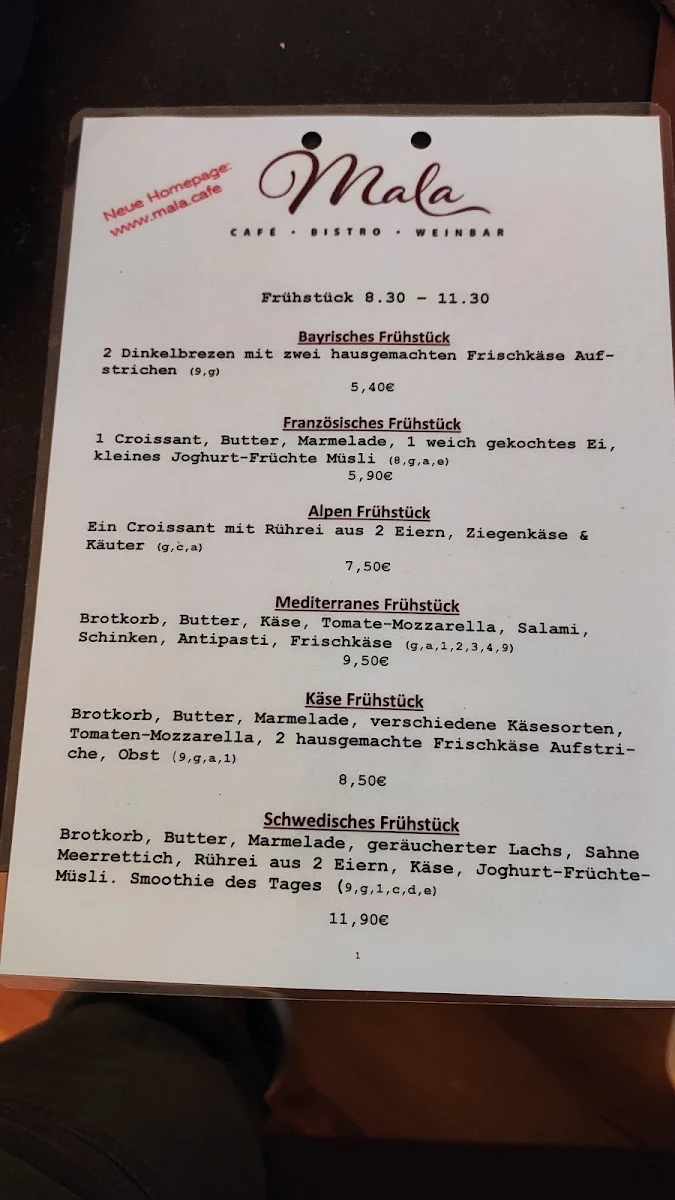 Neue Homepage: www.mala.cafe

Mala

CAFÉ · BISTRO · WEINBAR

Frühstück 8.30 – 11.30

Bayrisches Frühstück
2 Dinkelbrezen mit zwei hausgemachten Frischkäse Aufstrichen (9,g)
5,40€

Französisches Frühstück
1 Croissant, Butter, Marmelade, 1 weich gekochtes Ei, kleines Joghurt-Früchte Müsli (8,g,a,e)
5,90€

Alpen Frühstück
Ein Croissant mit Rührei aus 2 Eiern, Ziegenkäse & Käuter (g,c,a)
7,50€

Mediterranes Frühstück
Brotkorb, Butter, Käse, Tomate-Mozzarella, Salami, Schinken, Antipasti, Frischkäse (g,a,1,2,3,4,9)
9,50€

Käse Frühstück
Brotkorb, Butter, Marmelade, verschiedene Käsesorten, Tomaten-Mozzarella, 2 hausgemachte Frischkäse Aufstriche, Obst (9,g,a,1)
8,50€

Schwedisches Frühstück
Brotkorb, Butter, Marmelade, geräucherter Lachs, Sahne Meerrettich, Rührei aus 2 Eiern, Käse, Joghurt-Früchte-Müsli. Smoothie des Tages (9,g,1,c,d,e)
11,90€

1